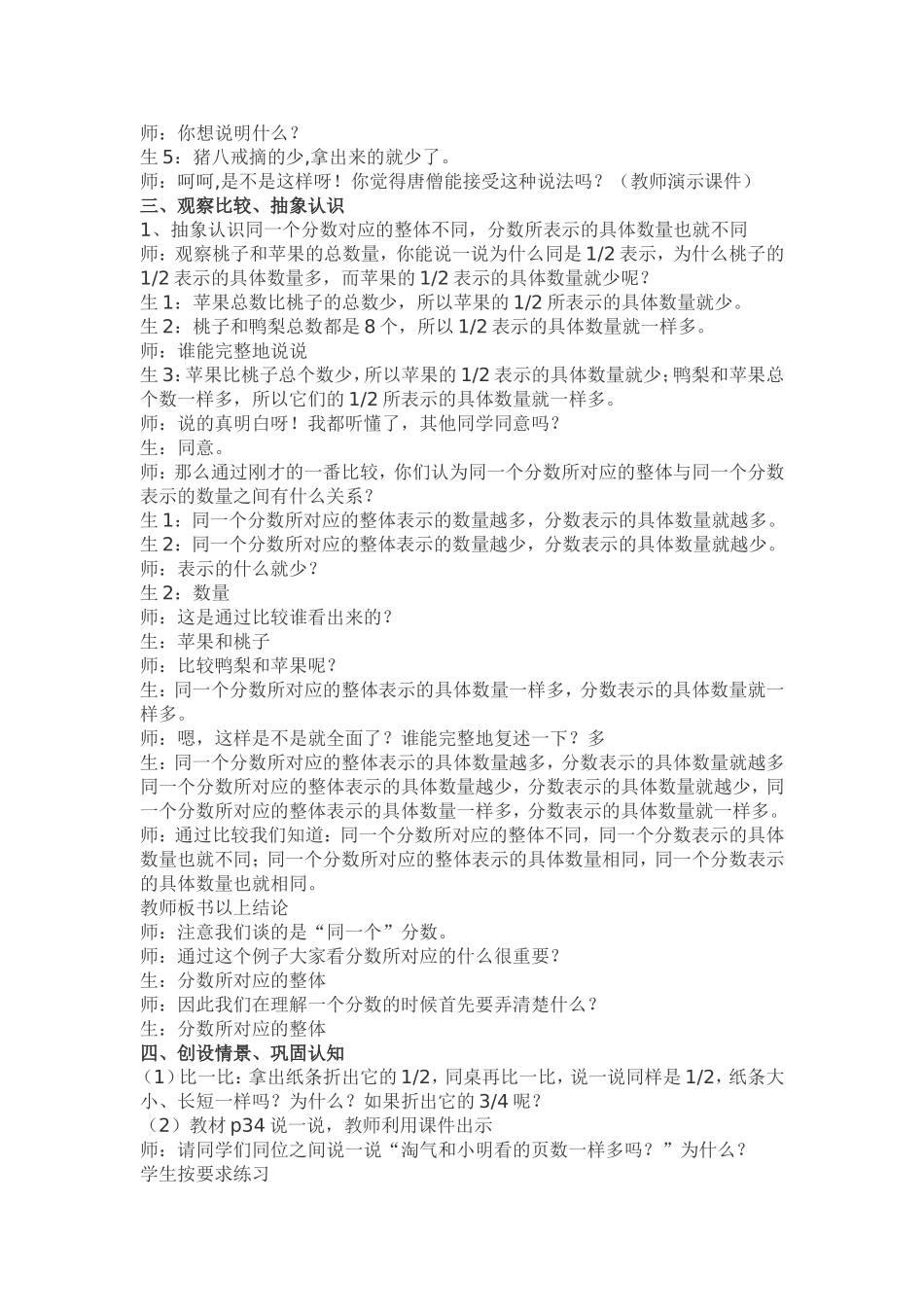 师：你想说明什么？
生 5：猪八戒摘的少,拿出来的就少了。
师：呵呵,是不是这样呀！你觉得唐僧能接受这种说法吗？（教师演示课件）
三、观察比较、抽象认识
1、抽象认识同一个分数对应的整体不同，分数所表示的具体数量也就不同
师：观察桃子和苹果的总数量，你能说一说为什么同是 1/2 表示，为什么桃子的 1/2 表示的具体数量多，而苹果的 1/2 表示的具体数量就少呢？
生 1：苹果总数比桃子的总数少，所以苹果的 1/2 所表示的具体数量就少。
生 2：桃子和鸭梨总数都是 8 个，所以 1/2 表示的具体数量就一样多。
师：谁能完整地说说
生 3：苹果比桃子总个数少，所以苹果的 1/2 表示的具体数量就少；鸭梨和苹果总个数一样多，所以它们的 1/2 所表示的具体数量就一样多。
师：说的真明白呀！我都听懂了，其他同学同意吗？
生：同意。
师：那么通过刚才的一番比较，你们认为同一个分数所对应的整体与同一个分数表示的数量之间有什么关系？
生 1：同一个分数所对应的整体表示的数量越多，分数表示的具体数量就越多。
生 2：同一个分数所对应的整体表示的数量越少，分数表示的具体数量就越少。
师：表示的什么就少？
生 2：数量
师：这是通过比较谁看出来的？
生：苹果和桃子
师：比较鸭梨和苹果呢？
生：同一个分数所对应的整体表示的具体数量一样多，分数表示的具体数量就一样多。
师：嗯，这样是不是就全面了？谁能完整地复述一下？多
生：同一个分数所对应的整体表示的具体数量越多，分数表示的具体数量就越多同一个分数所对应的整体表示的具体数量越少，分数表示的具体数量就越少，同一个分数所对应的整体表示的具体数量一样多，分数表示的具体数量就一样多。
师：通过比较我们知道：同一个分数所对应的整体不同，同一个分数表示的具体数量也就不同；同一个分数所对应的整体表示的具体数量相同，同一个分数表示的具体数量也就相同。
教师板书以上结论
师：注意我们谈的是“同一个”分数。
师：通过这个例子大家看分数所对应的什么很重要？
生：分数所对应的整体
师：因此我们在理解一个分数的时候首先要弄清楚什么？
生：分数所对应的整体
四、创设情景、巩固认知
（1）比一比：拿出纸条折出它的 1/2，同桌再比一比，说一说同样是 1/2，纸条大小、长短一样吗？为什么？如果折出它的 3/4 呢？
（2）教材 p34 说一说，教师利用课件出示
师：请同学们同位之间说一说“淘气和小明看的页数一样多吗？”为什么？
学生按要求练习